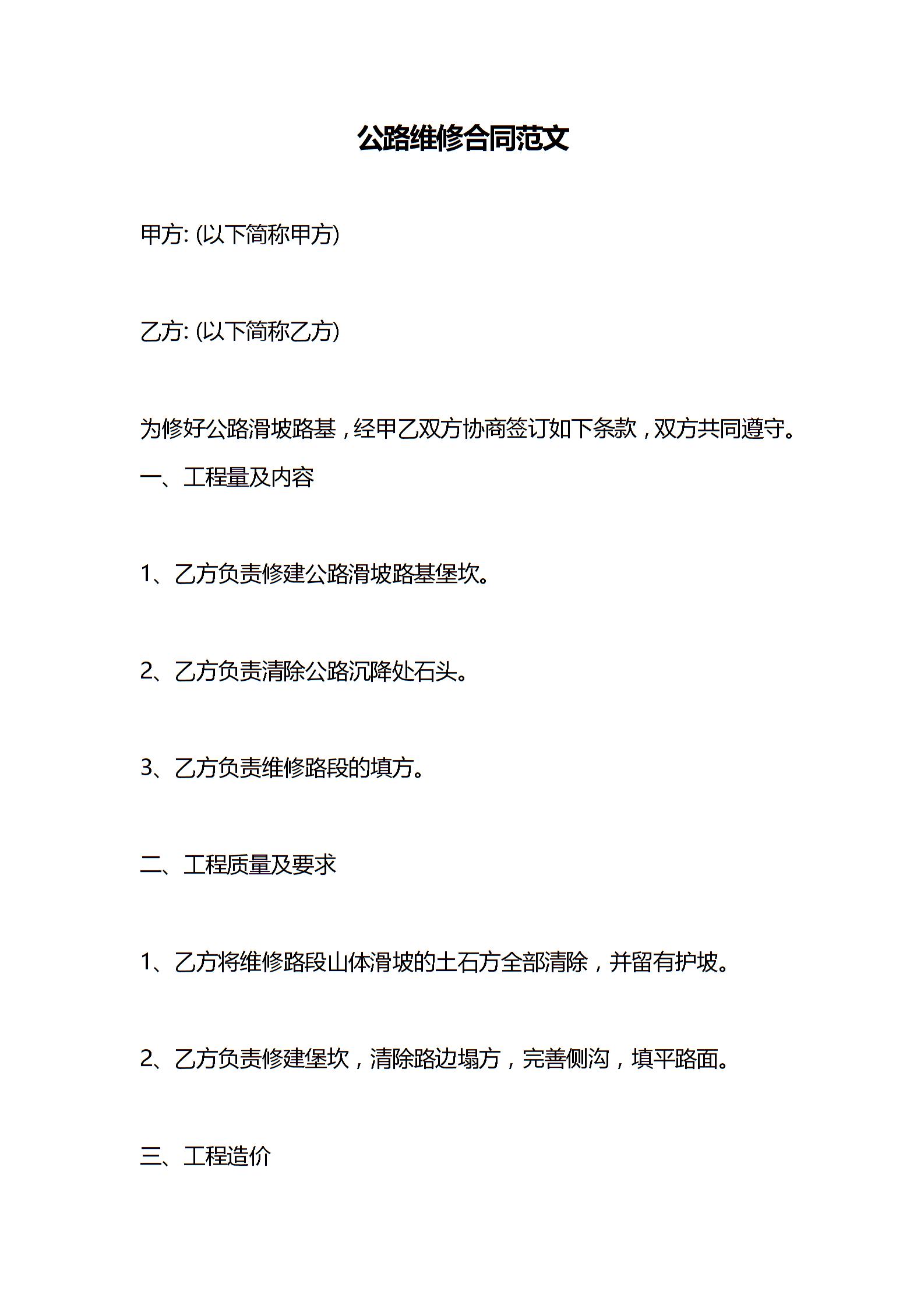 公路维修合同范文

甲方: (以下简称甲方)

乙方: (以下简称乙方)

为修好公路滑坡路基，经甲乙双方协商签订如下条款，双方共同遵守。

一、工程量及内容

1、乙方负责修建公路滑坡路基堡坎。

2、乙方负责清除公路沉降处石头。

3、乙方负责维修路段的填方。

二、工程质量及要求

1、乙方将维修路段山体滑坡的土石方全部清除，并留有护坡。

2、乙方负责修建堡坎，清除路边塌方，完善侧沟，填平路面。

三、工程造价